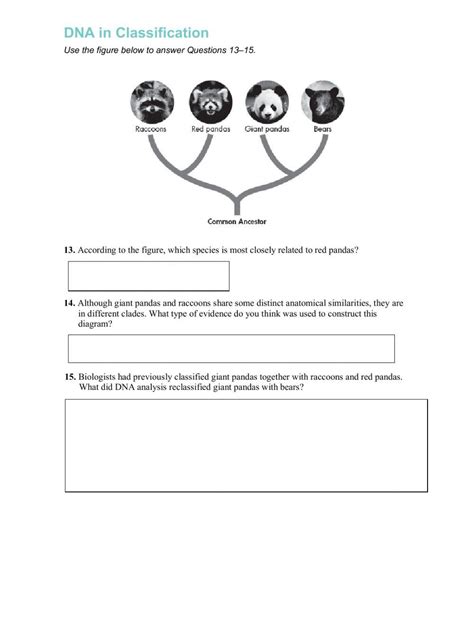 DNA in Classification

Use the figure below to answer Questions 13–15.

Raccoons Red pandas Giant pandas Bears

Common Ancestor

13. According to the figure, which species is most closely related to red pandas?

14. Although giant pandas and raccoons share some distinct anatomical similarities, they are in different clades. What type of evidence do you think was used to construct this diagram?

15. Biologists had previously classified giant pandas together with raccoons and red pandas. What did DNA analysis reclassified giant pandas with bears?